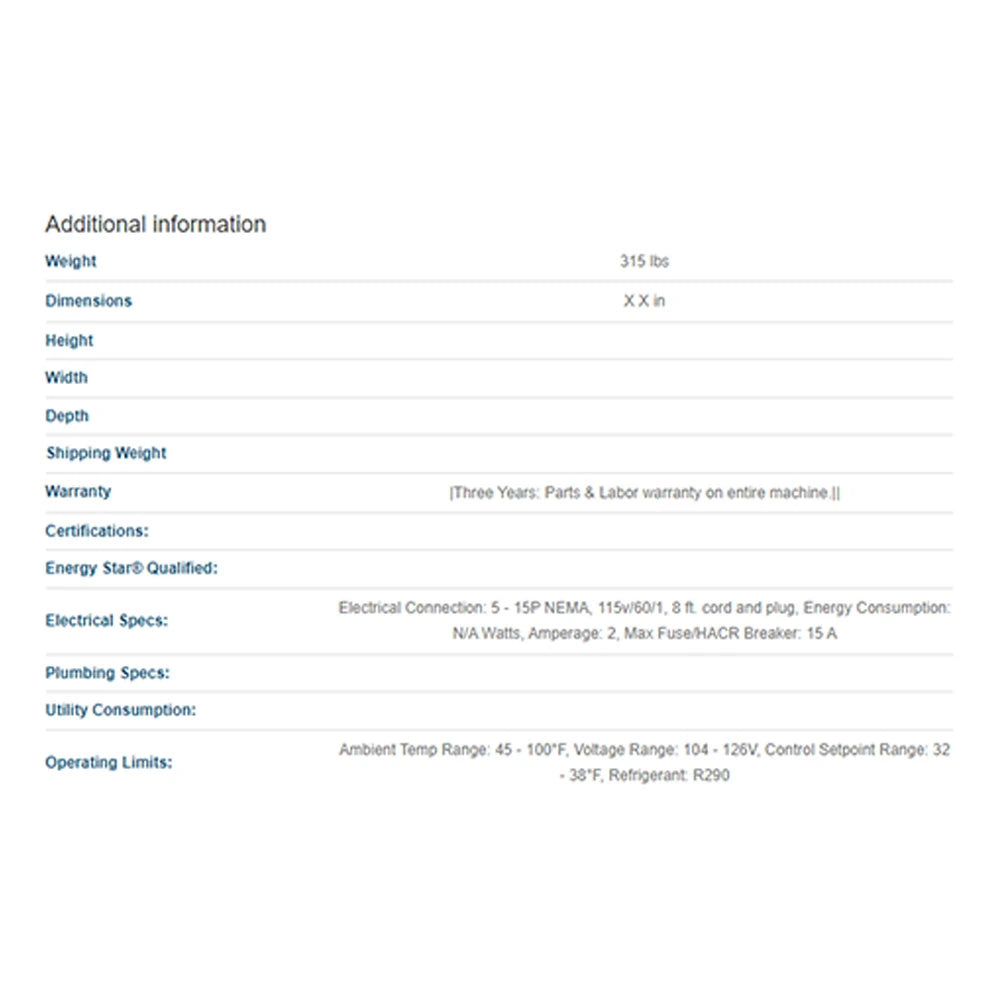 Additional information

| | |
|---|---|
| Weight | 315 lbs |
| Dimensions | X X in |
| Height | |
| Width | |
| Depth | |
| Shipping Weight | |
| Warranty | \|Three Years: Parts & Labor warranty on entire machine.\|\| |
| Certifications: | |
| Energy Star® Qualified: | |
| Electrical Specs: | Electrical Connection: 5 - 15P NEMA, 115v/60/1, 8 ft. cord and plug, Energy Consumption: N/A Watts, Amperage: 2, Max Fuse/HACR Breaker: 15 A |
| Plumbing Specs: | |
| Utility Consumption: | |
| Operating Limits: | Ambient Temp Range: 45 - 100°F, Voltage Range: 104 - 126V, Control Setpoint Range: 32 - 38°F, Refrigerant: R290 |